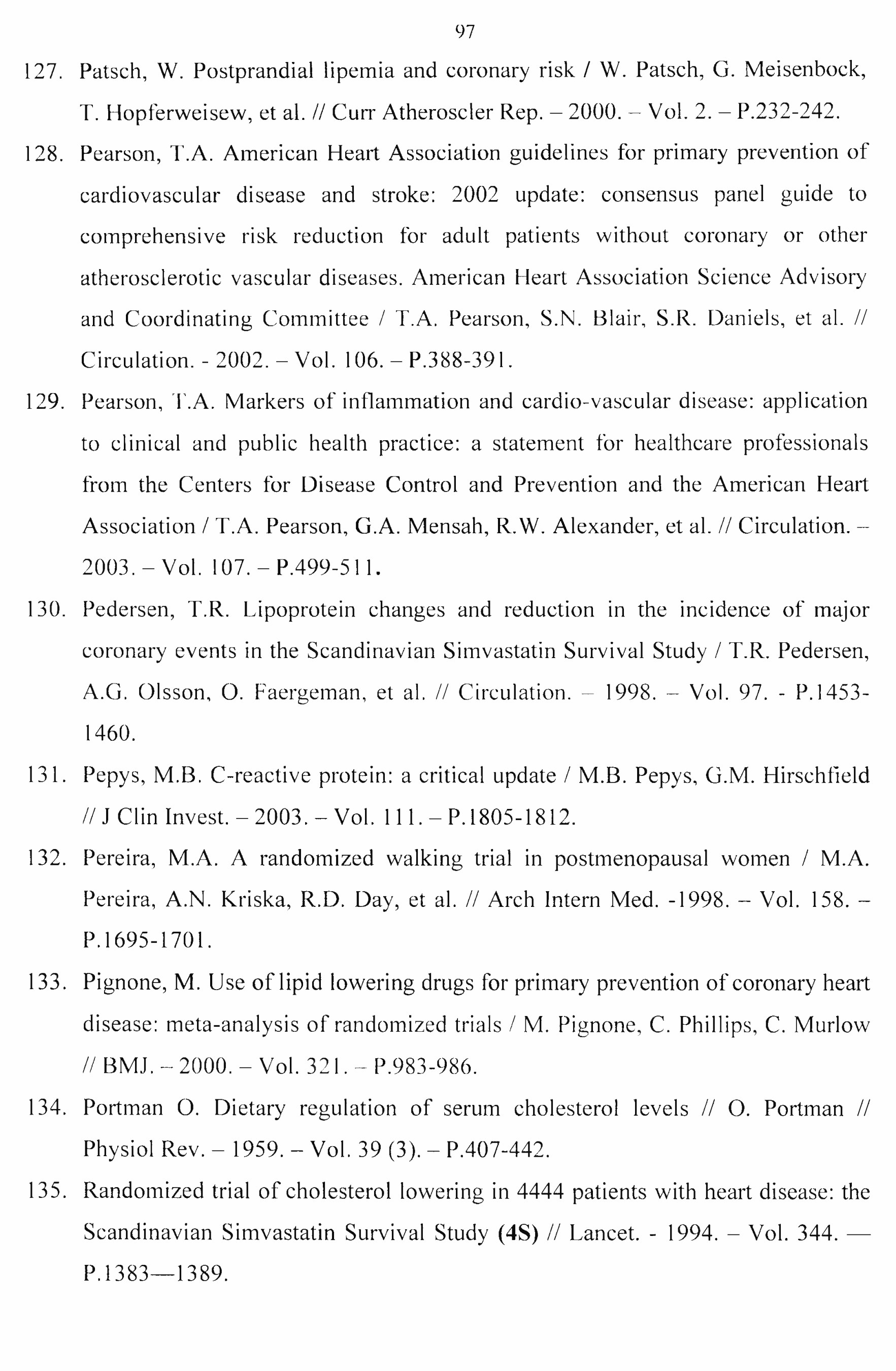 97

127. Patsch, W. Postprandial lipemia and coronary risk / W. Patsch, G. Meisenbock, T. Hopferweisew, et al. // Curr Atheroscler Rep. – 2000. – Vol. 2. – P.232-242.

128. Pearson, T.A. American Heart Association guidelines for primary prevention of cardiovascular disease and stroke: 2002 update: consensus panel guide to comprehensive risk reduction for adult patients without coronary or other atherosclerotic vascular diseases. American Heart Association Science Advisory and Coordinating Committee / T.A. Pearson, S.N. Blair, S.R. Daniels, et al. // Circulation. - 2002. – Vol. 106. – P.388-391.

129. Pearson, T.A. Markers of inflammation and cardio-vascular disease: application to clinical and public health practice: a statement for healthcare professionals from the Centers for Disease Control and Prevention and the American Heart Association / T.A. Pearson, G.A. Mensah, R.W. Alexander, et al. // Circulation. – 2003. – Vol. 107. – P.499-511.

130. Pedersen, T.R. Lipoprotein changes and reduction in the incidence of major coronary events in the Scandinavian Simvastatin Survival Study / T.R. Pedersen, A.G. Olsson, O. Faergeman, et al. // Circulation. – 1998. – Vol. 97. - P.1453-1460.

131. Pepys, M.B. C-reactive protein: a critical update / M.B. Pepys, G.M. Hirschfield // J Clin Invest. – 2003. – Vol. 111. – P.1805-1812.

132. Pereira, M.A. A randomized walking trial in postmenopausal women / M.A. Pereira, A.N. Kriska, R.D. Day, et al. // Arch Intern Med. -1998. – Vol. 158. – P.1695-1701.

133. Pignone, M. Use of lipid lowering drugs for primary prevention of coronary heart disease: meta-analysis of randomized trials / M. Pignone, C. Phillips, C. Murlow // BMJ. – 2000. – Vol. 321. – P.983-986.

134. Portman O. Dietary regulation of serum cholesterol levels // O. Portman // Physiol Rev. – 1959. – Vol. 39 (3). – P.407-442.

135. Randomized trial of cholesterol lowering in 4444 patients with heart disease: the Scandinavian Simvastatin Survival Study (4S) // Lancet. - 1994. – Vol. 344. — P.1383—1389.